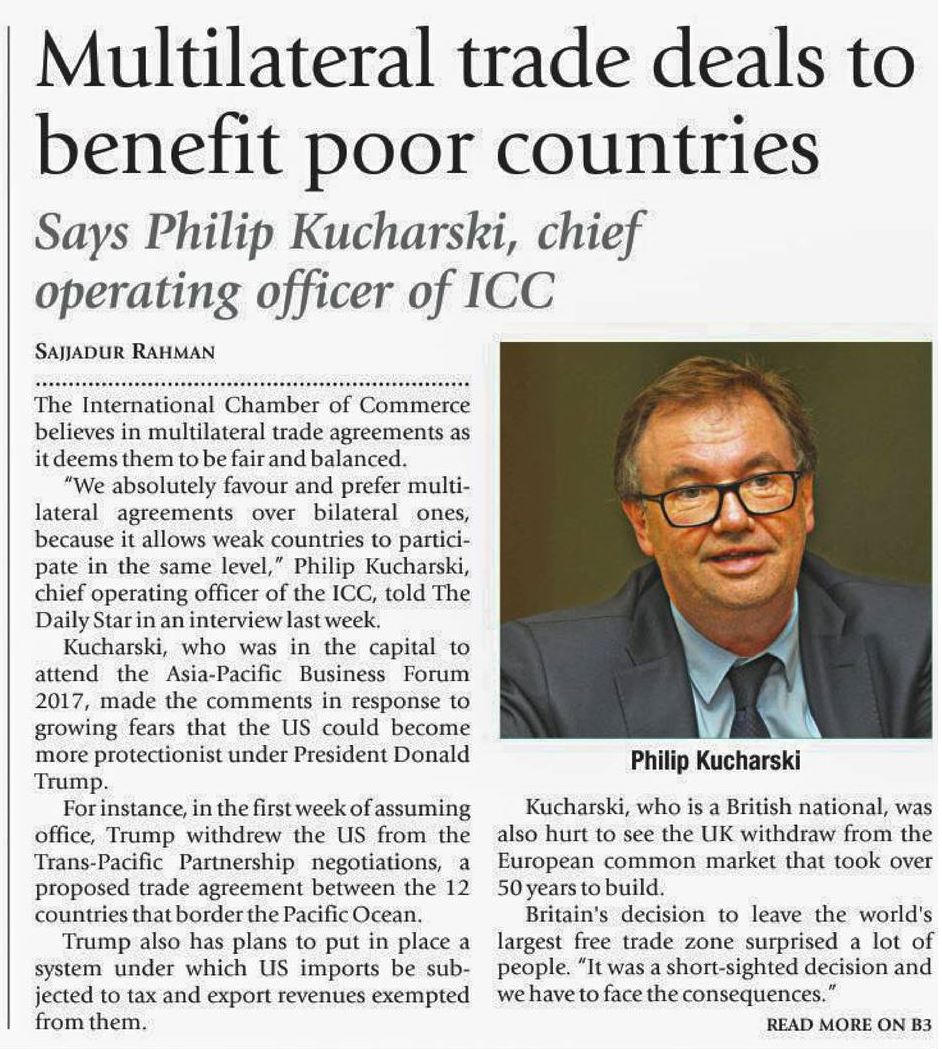 Multilateral trade deals to benefit poor countries

Says Philip Kucharski, chief operating officer of ICC

SAJJADUR RAHMAN

The International Chamber of Commerce believes in multilateral trade agreements as it deems them to be fair and balanced.

"We absolutely favour and prefer multilateral agreements over bilateral ones, because it allows weak countries to participate in the same level," Philip Kucharski, chief operating officer of the ICC, told The Daily Star in an interview last week.

Kucharski, who was in the capital to attend the Asia-Pacific Business Forum 2017, made the comments in response to growing fears that the US could become more protectionist under President Donald Trump.

For instance, in the first week of assuming office, Trump withdrew the US from the Trans-Pacific Partnership negotiations, a proposed trade agreement between the 12 countries that border the Pacific Ocean.

Trump also has plans to put in place a system under which US imports be subjected to tax and export revenues exempted from them.

Philip Kucharski

Kucharski, who is a British national, was also hurt to see the UK withdraw from the European common market that took over 50 years to build.

Britain's decision to leave the world's largest free trade zone surprised a lot of people. "It was a short-sighted decision and we have to face the consequences."

READ MORE ON B3